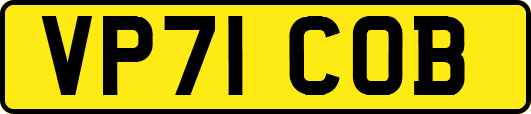 VP71 COB